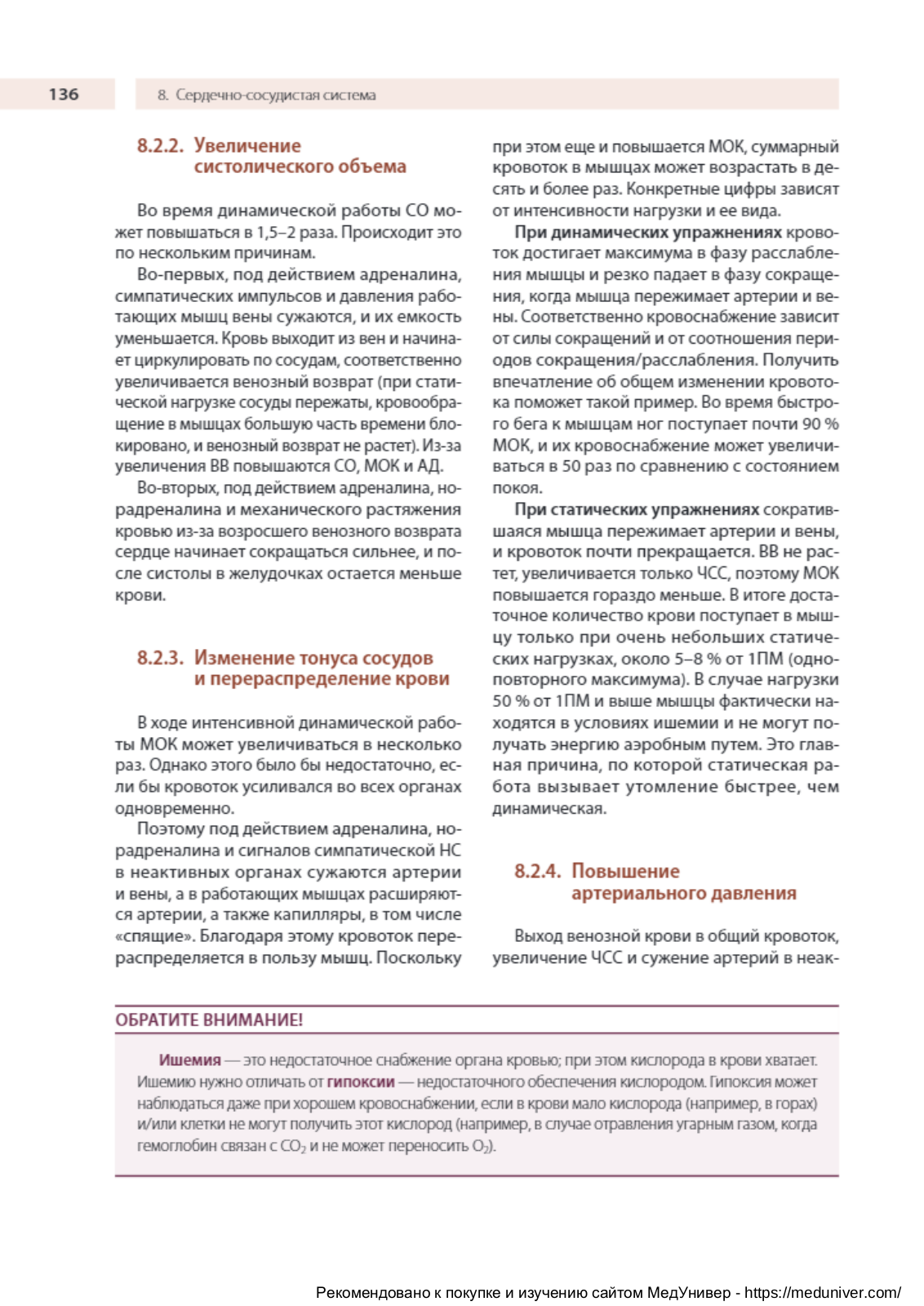 136

8. Сердечно-сосудистая система

8.2.2. Увеличение систолического объема

Во время динамической работы СО может повышаться в 1,5–2 раза. Происходит это по нескольким причинам.

Во-первых, под действием адреналина, симпатических импульсов и давления работающих мышц вены сужаются, и их емкость уменьшается. Кровь выходит из вен и начинает циркулировать по сосудам, соответственно увеличивается венозный возврат (при статической нагрузке сосуды пережаты, кровообращение в мышцах большую часть времени блокировано, и венозный возврат не растет). Из-за увеличения ВВ повышаются СО, МОК и АД.

Во-вторых, под действием адреналина, норадреналина и механического растяжения кровью из-за возросшего венозного возврата сердце начинает сокращаться сильнее, и после систолы в желудочках остается меньше крови.

8.2.3. Изменение тонуса сосудов и перераспределение крови

В ходе интенсивной динамической работы МОК может увеличиваться в несколько раз. Однако этого было бы недостаточно, если бы кровоток усиливался во всех органах одновременно.

Поэтому под действием адреналина, норадреналина и сигналов симпатической НС в неактивных органах сужаются артерии и вены, а в работающих мышцах расширяются артерии, а также капилляры, в том числе «спящие». Благодаря этому кровоток перераспределяется в пользу мышц. Поскольку при этом еще и повышается МОК, суммарный кровоток в мышцах может возрастать в десять и более раз. Конкретные цифры зависят от интенсивности нагрузки и ее вида.

При динамических упражнениях кровоток достигает максимума в фазу расслабления мышцы и резко падает в фазу сокращения, когда мышца пережимает артерии и вены. Соответственно кровоснабжение зависит от силы сокращений и от соотношения периодов сокращения/расслабления. Получить впечатление об общем изменении кровотока поможет такой пример. Во время быстрого бега к мышцам ног поступает почти 90 % МОК, и их кровоснабжение может увеличиваться в 50 раз по сравнению с состоянием покоя.

При статических упражнениях сократившаяся мышца пережимает артерии и вены, и кровоток почти прекращается. ВВ не растет, увеличивается только ЧСС, поэтому МОК повышается гораздо меньше. В итоге достаточное количество крови поступает в мышцу только при очень небольших статических нагрузках, около 5–8 % от 1ПМ (одноповторного максимума). В случае нагрузки 50 % от 1ПМ и выше мышцы фактически находятся в условиях ишемии и не могут получать энергию аэробным путем. Это главная причина, по которой статическая работа вызывает утомление быстрее, чем динамическая.

8.2.4. Повышение артериального давления

Выход венозной крови в общий кровоток, увеличение ЧСС и сужение артерий в неак-

ОБРАТИТЕ ВНИМАНИЕ!

Ишемия — это недостаточное снабжение органа кровью; при этом кислорода в крови хватает. Ишемию нужно отличать от гипоксии — недостаточного обеспечения кислородом. Гипоксия может наблюдаться даже при хорошем кровоснабжении, если в крови мало кислорода (например, в горах) и/или клетки не могут получить этот кислород (например, в случае отравления угарным газом, когда гемоглобин связан с $CO_2$ и не может переносить $O_2$).

Рекомендовано к покупке и изучению сайтом МедУнивер - https://meduniver.com/